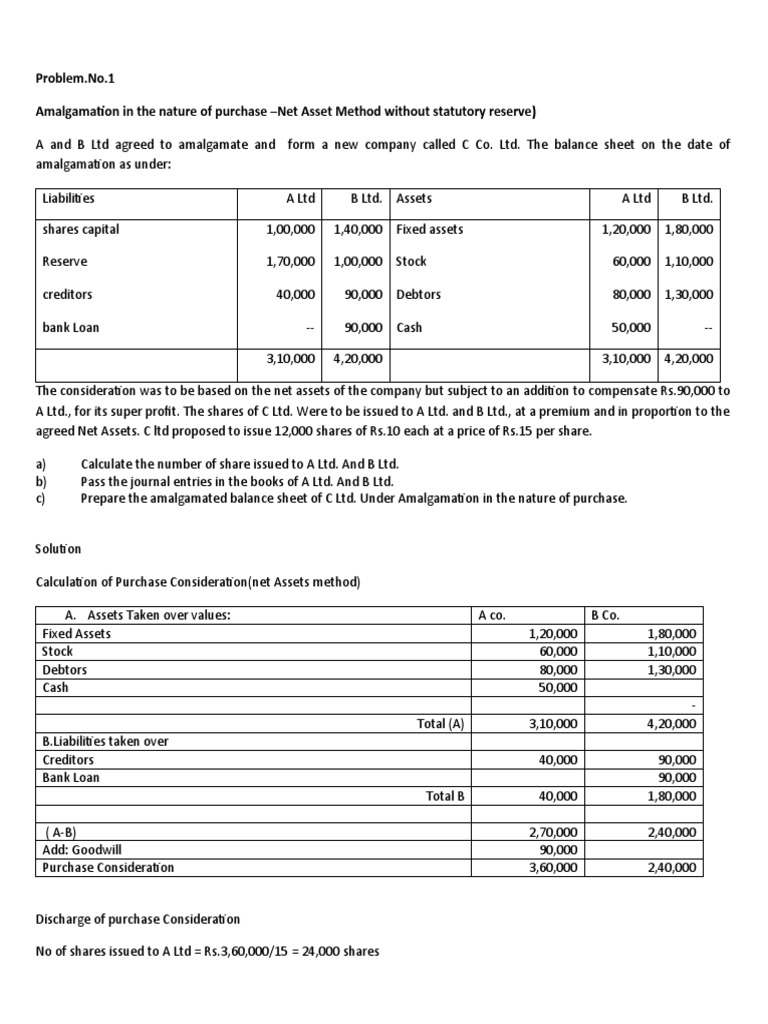 Problem.No.1

Amalgamation in the nature of purchase –Net Asset Method without statutory reserve)

A and B Ltd agreed to amalgamate and form a new company called C Co. Ltd. The balance sheet on the date of amalgamation as under:

| Liabilities | A Ltd | B Ltd. | Assets | A Ltd | B Ltd. |
|---|---|---|---|---|---|
| shares capital | 1,00,000 | 1,40,000 | Fixed assets | 1,20,000 | 1,80,000 |
| Reserve | 1,70,000 | 1,00,000 | Stock | 60,000 | 1,10,000 |
| creditors | 40,000 | 90,000 | Debtors | 80,000 | 1,30,000 |
| bank Loan | -- | 90,000 | Cash | 50,000 | -- |
| | 3,10,000 | 4,20,000 | | 3,10,000 | 4,20,000 |

The consideration was to be based on the net assets of the company but subject to an addition to compensate Rs.90,000 to A Ltd., for its super profit. The shares of C Ltd. Were to be issued to A Ltd. and B Ltd., at a premium and in proportion to the agreed Net Assets. C ltd proposed to issue 12,000 shares of Rs.10 each at a price of Rs.15 per share.

a) Calculate the number of share issued to A Ltd. And B Ltd.
b) Pass the journal entries in the books of A Ltd. And B Ltd.
c) Prepare the amalgamated balance sheet of C Ltd. Under Amalgamation in the nature of purchase.

Solution

Calculation of Purchase Consideration(net Assets method)

| A. Assets Taken over values: | A co. | B Co. |
|---|---|---|
| Fixed Assets | 1,20,000 | 1,80,000 |
| Stock | 60,000 | 1,10,000 |
| Debtors | 80,000 | 1,30,000 |
| Cash | 50,000 | |
| | | - |
| Total (A) | 3,10,000 | 4,20,000 |
| B.Liabilities taken over | | |
| Creditors | 40,000 | 90,000 |
| Bank Loan | | 90,000 |
| Total B | 40,000 | 1,80,000 |
| | | |
| ( A-B) | 2,70,000 | 2,40,000 |
| Add: Goodwill | 90,000 | |
| Purchase Consideration | 3,60,000 | 2,40,000 |

Discharge of purchase Consideration

No of shares issued to A Ltd = Rs.3,60,000/15 = 24,000 shares